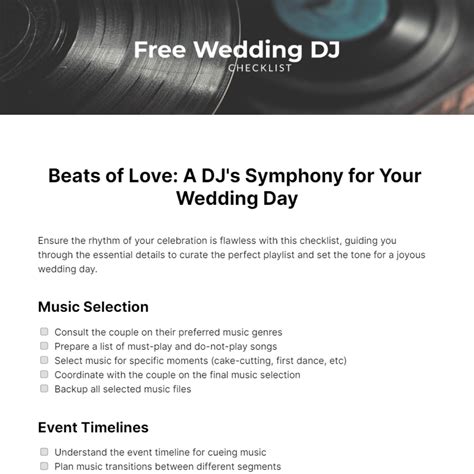 Free Wedding DJ
CHECKLIST

Beats of Love: A DJ's Symphony for Your Wedding Day

Ensure the rhythm of your celebration is flawless with this checklist, guiding you through the essential details to curate the perfect playlist and set the tone for a joyous wedding day.

Music Selection

☐ Consult the couple on their preferred music genres
☐ Prepare a list of must-play and do-not-play songs
☐ Select music for specific moments (cake-cutting, first dance, etc)
☐ Coordinate with the couple on the final music selection
☐ Backup all selected music files

Event Timelines

☐ Understand the event timeline for cueing music
☐ Plan music transitions between different segments